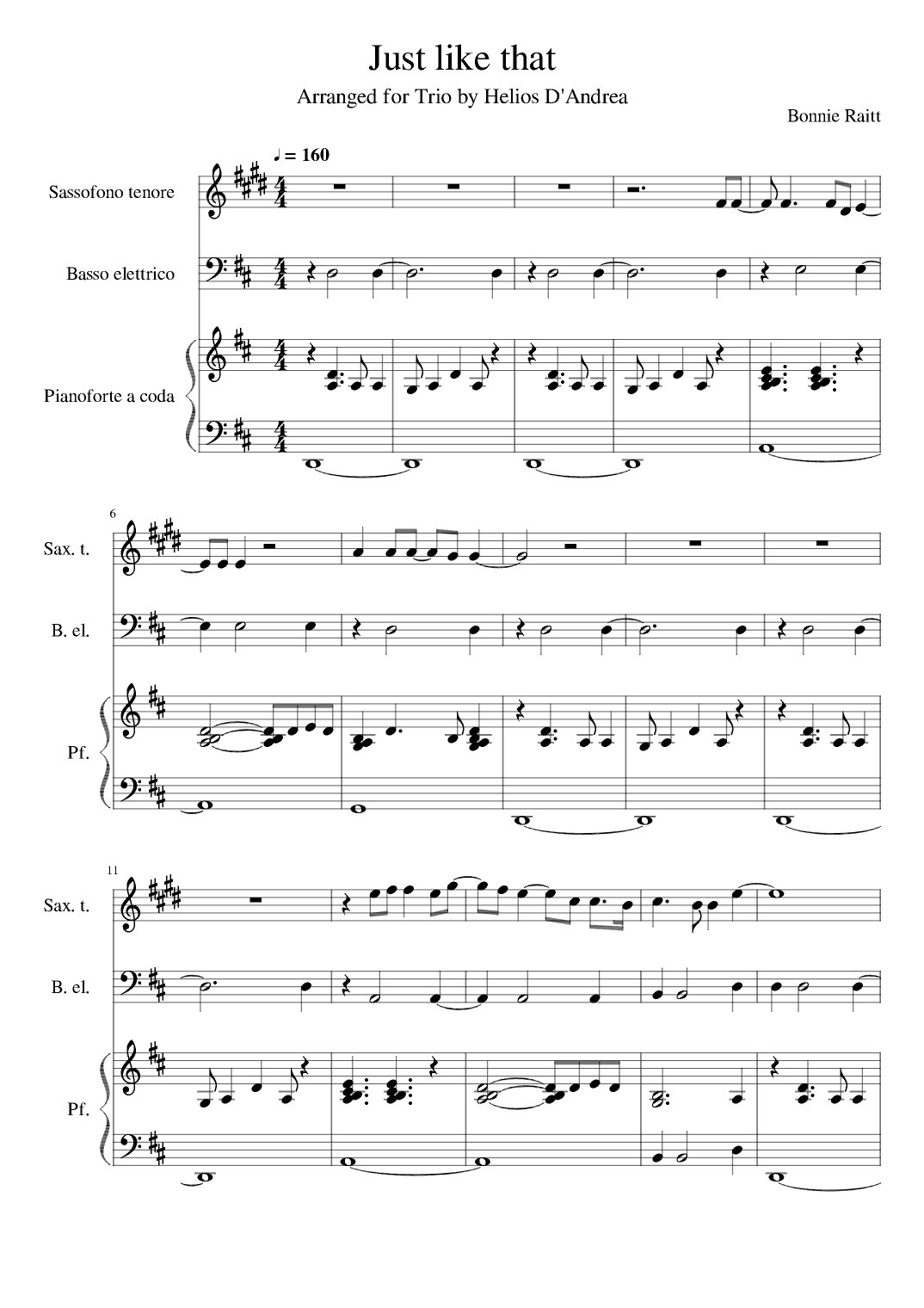 Just like that

Arranged for Trio by Helios D'Andrea

Bonnie Raitt

♩ = 160

Sassofono tenore

Basso elettrico

Pianoforte a coda

6

Sax. t.

B. el.

Pf.

11

Sax. t.

B. el.

Pf.